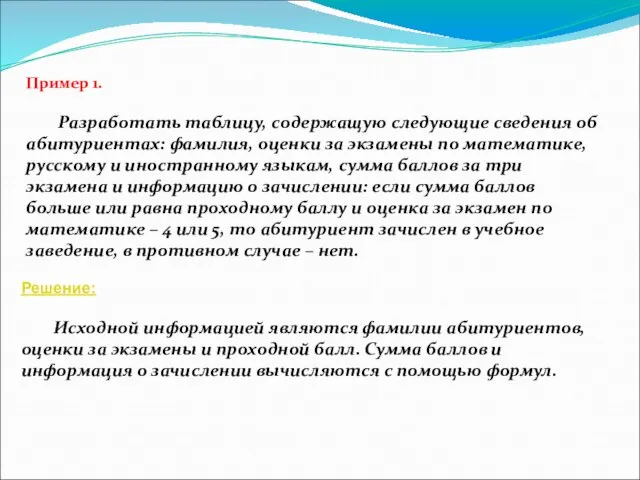 Пример 1.

Разработать таблицу, содержащую следующие сведения об абитуриентах: фамилия, оценки за экзамены по математике, русскому и иностранному языкам, сумма баллов за три экзамена и информацию о зачислении: если сумма баллов больше или равна проходному баллу и оценка за экзамен по математике – 4 или 5, то абитуриент зачислен в учебное заведение, в противном случае – нет.

Решение:

Исходной информацией являются фамилии абитуриентов, оценки за экзамены и проходной балл. Сумма баллов и информация о зачислении вычисляются с помощью формул.